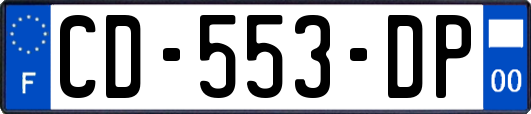 F

CD-553-DP

00